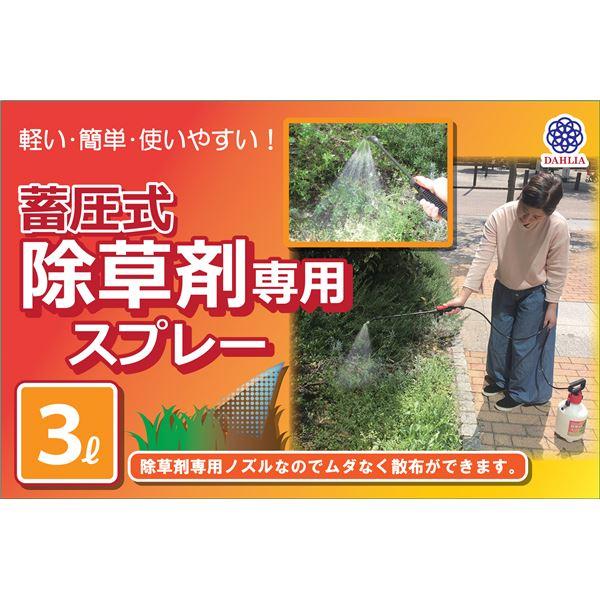 軽い・簡単・使いやすい！

DAHLIA

蓄圧式
除草剤専用
スプレー

3ℓ

除草剤専用ノズルなのでムダなく散布ができます。